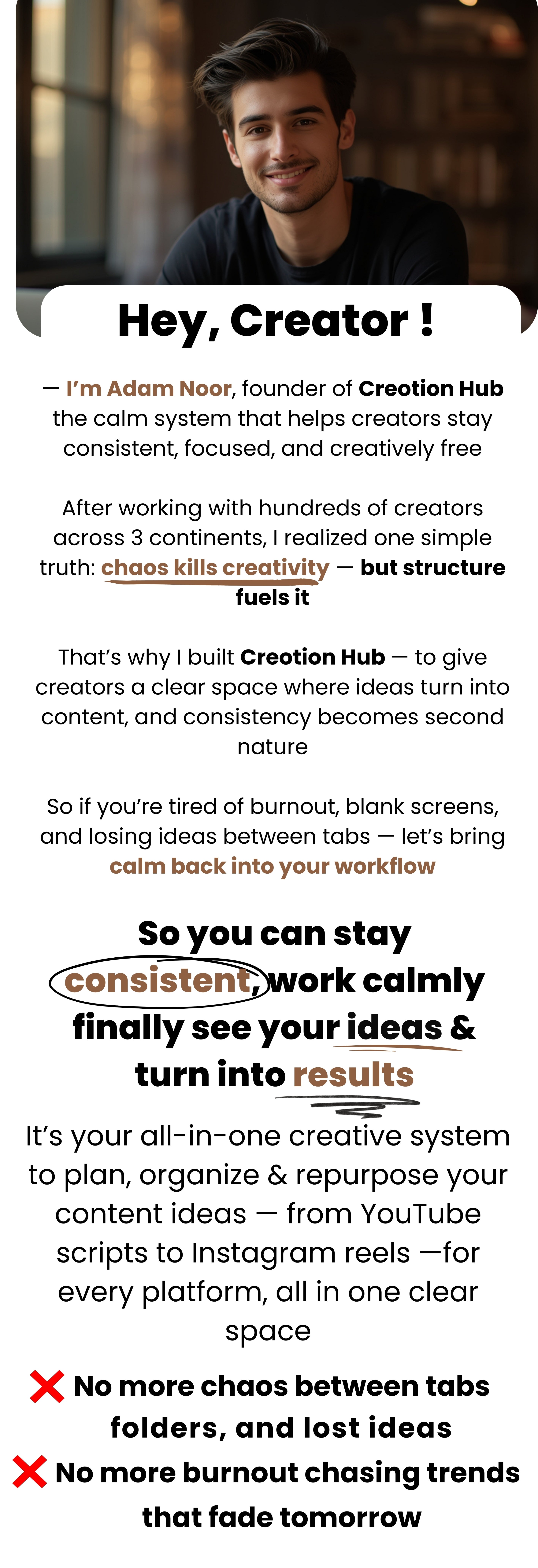 Hey, Creator !

— I'm Adam Noor, founder of Creotion Hub the calm system that helps creators stay consistent, focused, and creatively free

After working with hundreds of creators across 3 continents, I realized one simple truth: chaos kills creativity — but structure fuels it

That's why I built Creotion Hub — to give creators a clear space where ideas turn into content, and consistency becomes second nature

So if you're tired of burnout, blank screens, and losing ideas between tabs — let's bring calm back into your workflow

So you can stay consistent, work calmly finally see your ideas & turn into results

It's your all-in-one creative system to plan, organize & repurpose your content ideas — from YouTube scripts to Instagram reels —for every platform, all in one clear space

❌ No more chaos between tabs folders, and lost ideas

❌ No more burnout chasing trends that fade tomorrow